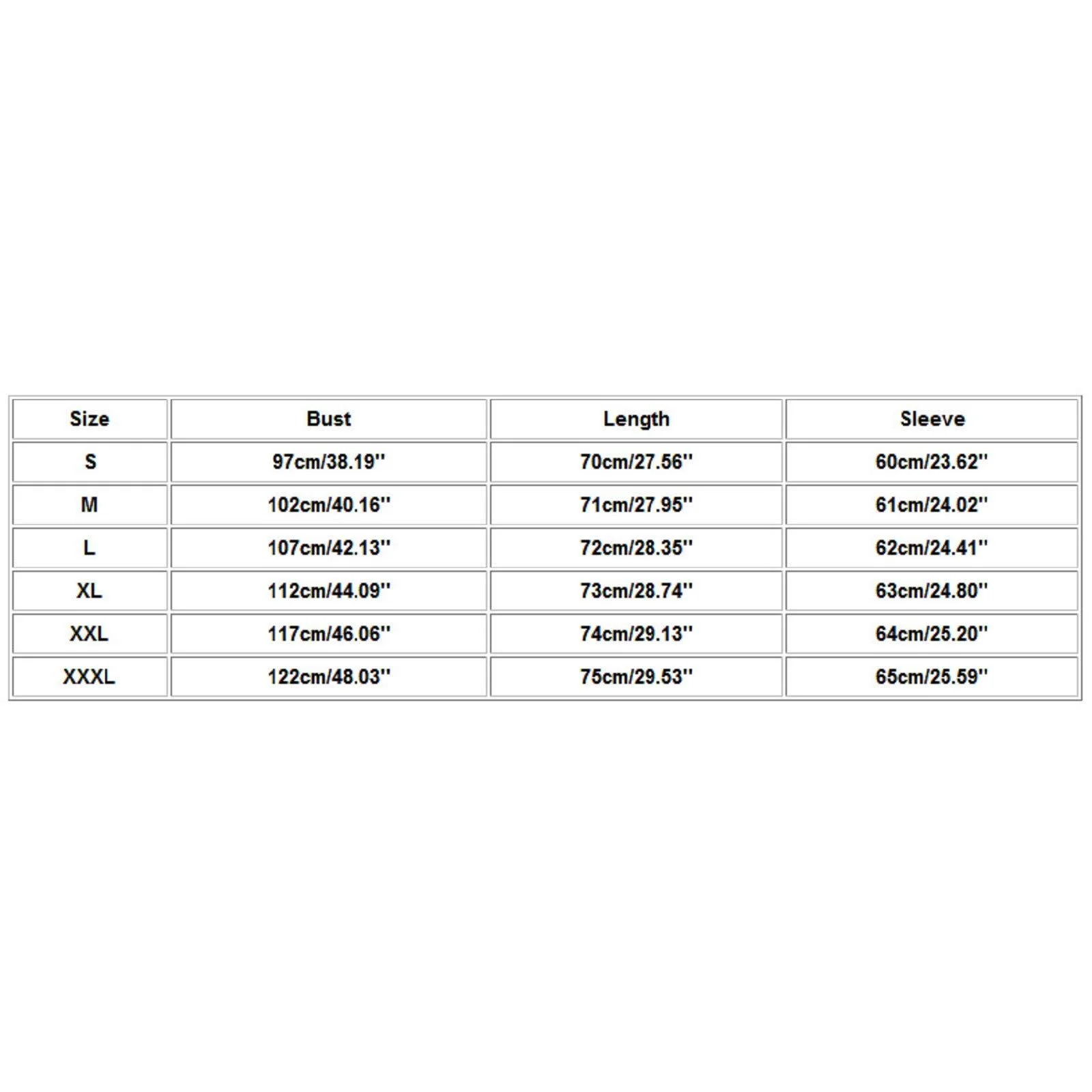 | Size | Bust | Length | Sleeve |
|---|---|---|---|
| S | 97cm/38.19'' | 70cm/27.56'' | 60cm/23.62'' |
| M | 102cm/40.16'' | 71cm/27.95'' | 61cm/24.02'' |
| L | 107cm/42.13'' | 72cm/28.35'' | 62cm/24.41'' |
| XL | 112cm/44.09'' | 73cm/28.74'' | 63cm/24.80'' |
| XXL | 117cm/46.06'' | 74cm/29.13'' | 64cm/25.20'' |
| XXXL | 122cm/48.03'' | 75cm/29.53'' | 65cm/25.59'' |